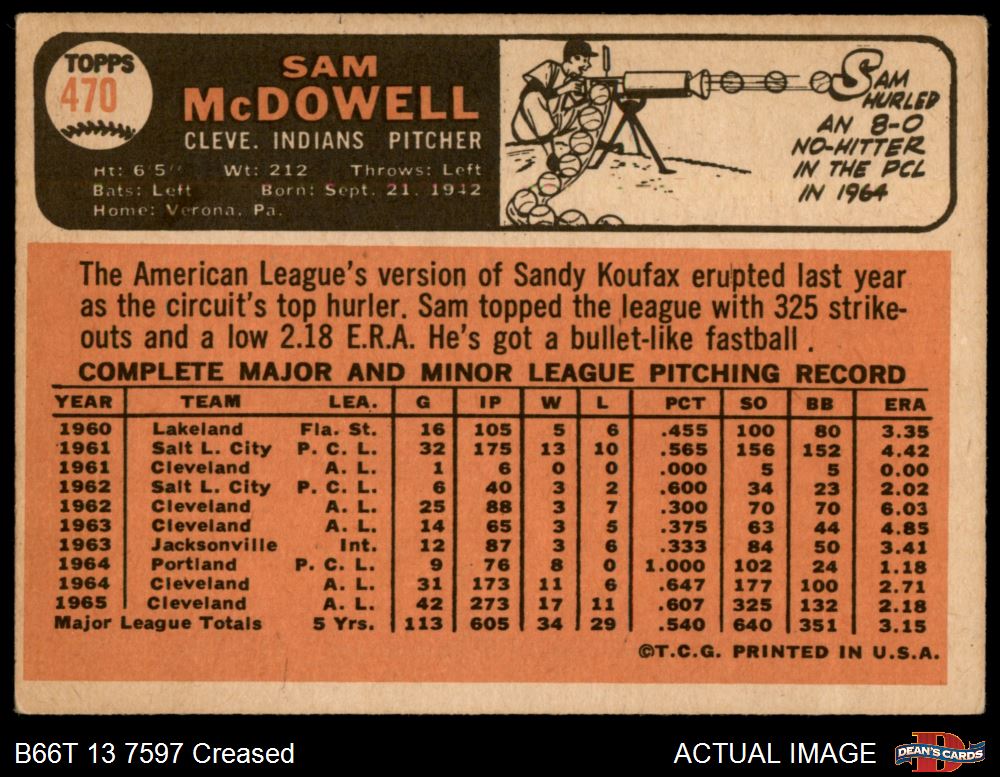 TOPPS
470

SAM
McDOWELL
CLEVE. INDIANS PITCHER

Ht: 6'5" Wt: 212 Throws: Left
Bats: Left Born: Sept. 21, 1942
Home: Verona, Pa.

SAM HURLED AN 8-0 NO-HITTER IN THE PCL IN 1964

The American League's version of Sandy Koufax erupted last year as the circuit's top hurler. Sam topped the league with 325 strikeouts and a low 2.18 E.R.A. He's got a bullet-like fastball .

COMPLETE MAJOR AND MINOR LEAGUE PITCHING RECORD

| YEAR | TEAM | LEA. | G | IP | W | L | PCT | SO | BB | ERA |
|---|---|---|---|---|---|---|---|---|---|---|
| 1960 | Lakeland | Fla. St. | 16 | 105 | 5 | 6 | .455 | 100 | 80 | 3.35 |
| 1961 | Salt L. City | P. C. L. | 32 | 175 | 13 | 10 | .565 | 156 | 152 | 4.42 |
| 1961 | Cleveland | A. L. | 1 | 6 | 0 | 0 | .000 | 5 | 5 | 0.00 |
| 1962 | Salt L. City | P. C. L. | 6 | 40 | 3 | 2 | .600 | 34 | 23 | 2.02 |
| 1962 | Cleveland | A. L. | 25 | 88 | 3 | 7 | .300 | 70 | 70 | 6.03 |
| 1963 | Cleveland | A. L. | 14 | 65 | 3 | 5 | .375 | 63 | 44 | 4.85 |
| 1963 | Jacksonville | Int. | 12 | 87 | 3 | 6 | .333 | 84 | 50 | 3.41 |
| 1964 | Portland | P. C. L. | 9 | 76 | 8 | 0 | 1.000 | 102 | 24 | 1.18 |
| 1964 | Cleveland | A. L. | 31 | 173 | 11 | 6 | .647 | 177 | 100 | 2.71 |
| 1965 | Cleveland | A. L. | 42 | 273 | 17 | 11 | .607 | 325 | 132 | 2.18 |
| Major League Totals | | 5 Yrs. | 113 | 605 | 34 | 29 | .540 | 640 | 351 | 3.15 |

©T.C.G. PRINTED IN U.S.A.

B66T 13 7597 Creased

ACTUAL IMAGE

DEAN'S CARDS